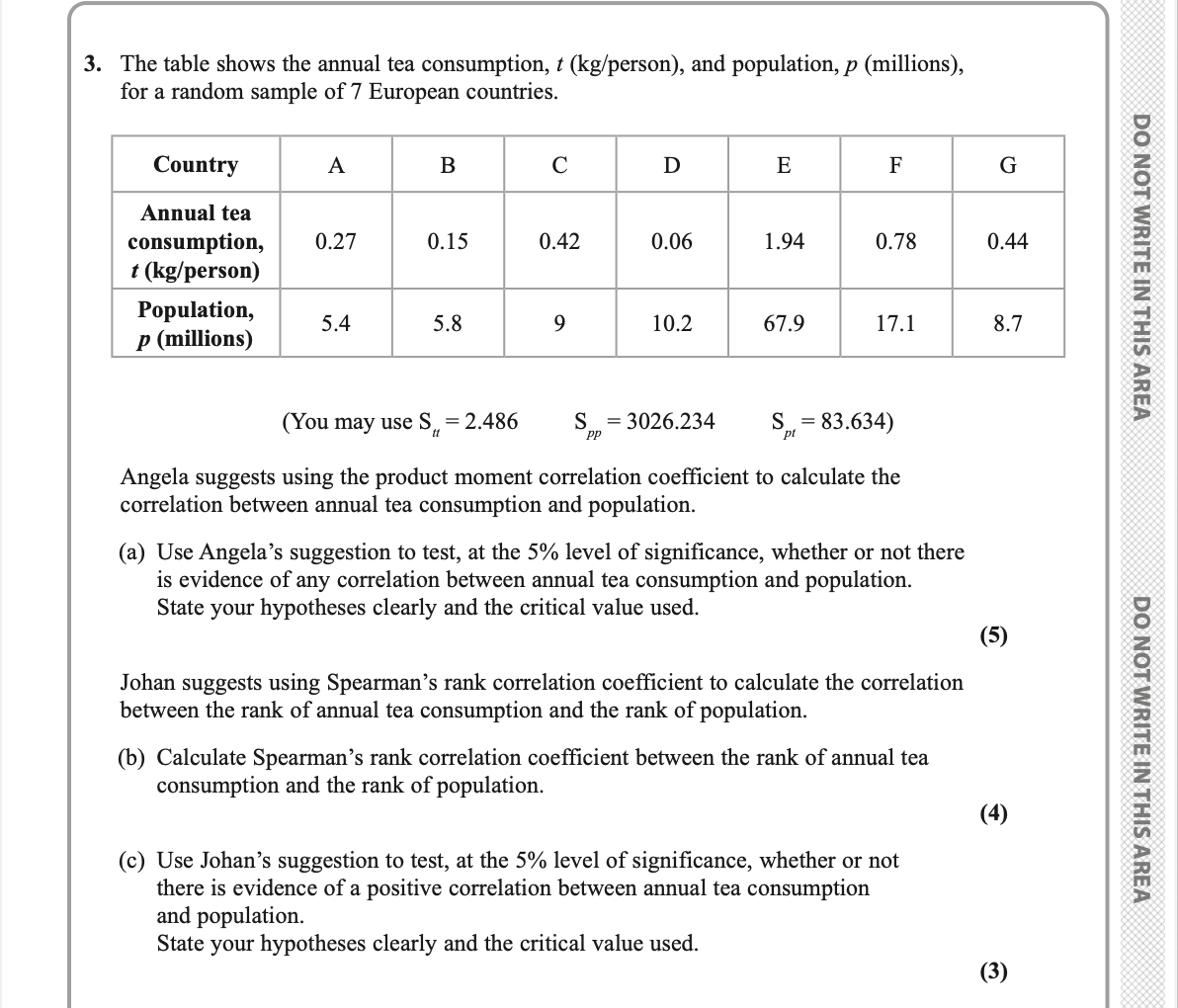 3. The table shows the annual tea consumption, $t$ (kg/person), and population, $p$ (millions), for a random sample of 7 European countries.

| Country | A | B | C | D | E | F | G |
|---|---|---|---|---|---|---|---|
| Annual tea consumption, $t$ (kg/person) | 0.27 | 0.15 | 0.42 | 0.06 | 1.94 | 0.78 | 0.44 |
| Population, $p$ (millions) | 5.4 | 5.8 | 9 | 10.2 | 67.9 | 17.1 | 8.7 |

(You may use $S_{tt} = 2.486$  $S_{pp} = 3026.234$  $S_{pt} = 83.634$)

Angela suggests using the product moment correlation coefficient to calculate the correlation between annual tea consumption and population.

(a) Use Angela's suggestion to test, at the 5% level of significance, whether or not there is evidence of any correlation between annual tea consumption and population. State your hypotheses clearly and the critical value used.

(5)

Johan suggests using Spearman's rank correlation coefficient to calculate the correlation between the rank of annual tea consumption and the rank of population.

(b) Calculate Spearman's rank correlation coefficient between the rank of annual tea consumption and the rank of population.

(4)

(c) Use Johan's suggestion to test, at the 5% level of significance, whether or not there is evidence of a positive correlation between annual tea consumption and population.
State your hypotheses clearly and the critical value used.

(3)

DO NOT WRITE IN THIS AREA

DO NOT WRITE IN THIS AREA